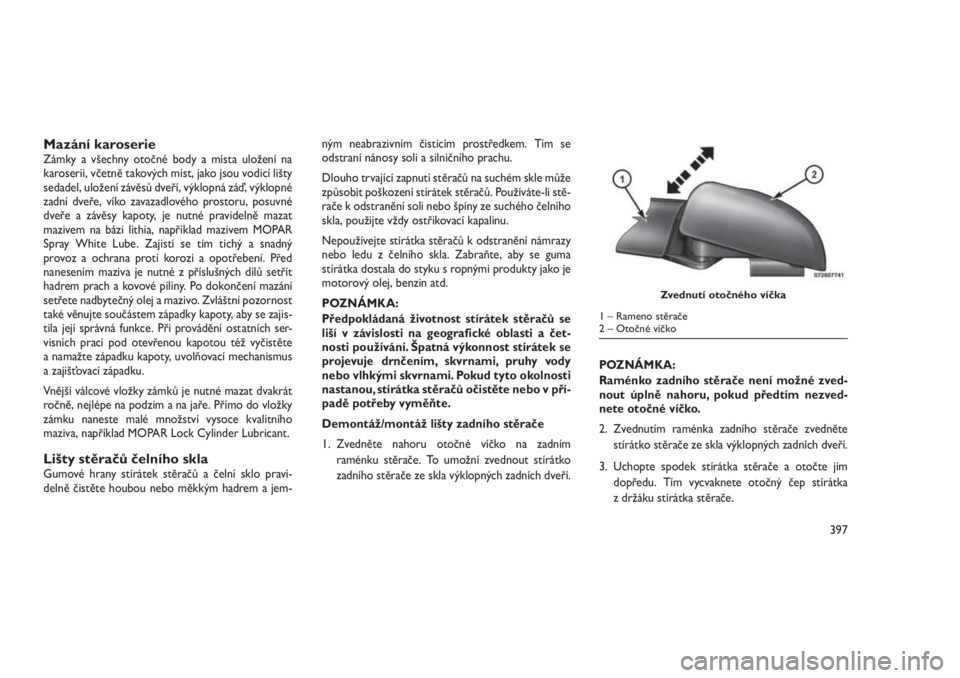 Mazání karoserie
Zámky a všechny otočné body a místa uložení na karoserii, včetně takových míst, jako jsou vodicí lišty sedadel, uložení závěsů dveří, výklopná záď, výklopné zadní dveře, víko zavazadlového prostoru, posuvné dveře a závěsy kapoty, je nutné pravidelně mazat mazivem na bázi lithia, například mazivem MOPAR Spray White Lube. Zajistí se tím tichý a snadný provoz a ochrana proti korozi a opotřebení. Před nanesením maziva je nutné z příslušných dílů setřít hadrem prach a kovové piliny. Po dokončení mazání setřete nadbytečný olej a mazivo. Zvláštní pozornost také věnujte součástem západky kapoty, aby se zajistila její správná funkce. Při provádění ostatních servisních prací pod otevřenou kapotou též vyčistěte a namažte západku kapoty, uvolňovací mechanismus a zajišťovací západku.

Vnější válcové vložky zámků je nutné mazat dvakrát ročně, nejlépe na podzim a na jaře. Přímo do vložky zámku naneste malé množství vysoce kvalitního maziva, například MOPAR Lock Cylinder Lubricant.

Lišty stěračů čelního skla
Gumové hrany stírátek stěračů a čelní sklo pravidelně čistěte houbou nebo měkkým hadrem a jemným neabrazivním čisticím prostředkem. Tím se odstraní nánosy soli a silničního prachu.

Dlouho trvající zapnutí stěračů na suchém skle může způsobit poškození stírátek stěračů. Používáte-li stěrače k odstranění soli nebo špíny ze suchého čelního skla, použijte vždy ostřikovací kapalinu.

Nepoužívejte stírátka stěračů k odstranění námrazy nebo ledu z čelního skla. Zabraňte, aby se guma stírátka dostala do styku s ropnými produkty jako je motorový olej, benzin atd.

POZNÁMKA:
Předpokládaná životnost stírátek stěračů se liší v závislosti na geografické oblasti a četnosti používání. Špatná výkonnost stírátek se projevuje drnčením, skvrnami, pruhy vody nebo vlhkými skvrnami. Pokud tyto okolnosti nastanou, stírátka stěračů očistěte nebo v případě potřeby vyměňte.

Demontáž/montáž lišty zadního stěrače
1. Zvedněte nahoru otočné víčko na zadním raménku stěrače. To umožní zvednout stírátko zadního stěrače ze skla výklopných zadních dveří.

1
2
072607741
Zvednutí otočného víčka
1 – Rameno stěrače
2 – Otočné víčko

POZNÁMKA:
Raménko zadního stěrače není možné zvednout úplně nahoru, pokud předtím nezvednete otočné víčko.

2. Zvednutím raménka zadního stěrače zvedněte stírátko stěrače ze skla výklopných zadních dveří.

3. Uchopte spodek stírátka stěrače a otočte jím dopředu. Tím vycvaknete otočný čep stírátka z držáku stírátka stěrače.

397

carmanualsonline.info